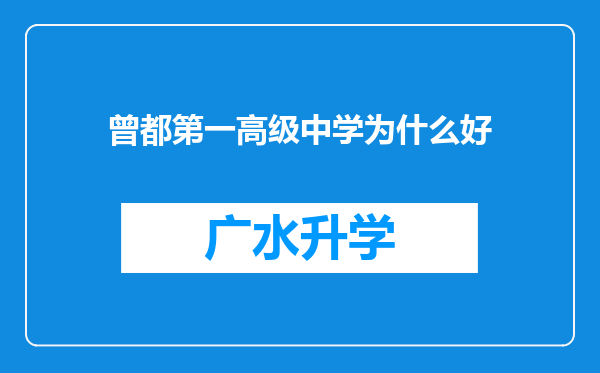 曾都第一高级中学为什么好

广水升学